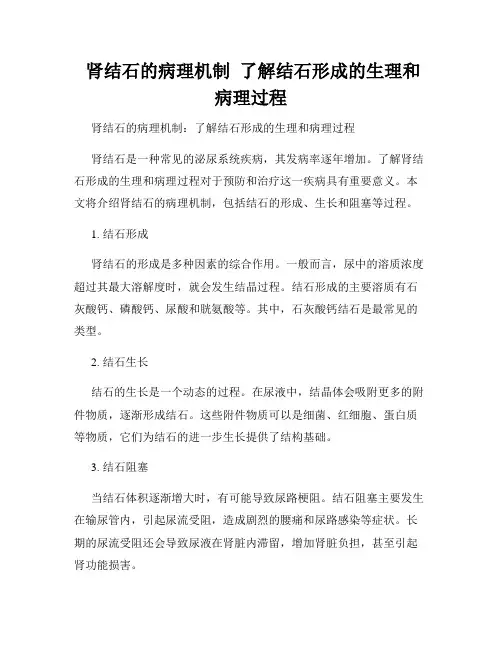 肾结石的病理机制 了解结石形成的生理和病理过程

肾结石的病理机制：了解结石形成的生理和病理过程

肾结石是一种常见的泌尿系统疾病，其发病率逐年增加。了解肾结石形成的生理和病理过程对于预防和治疗这一疾病具有重要意义。本文将介绍肾结石的病理机制，包括结石的形成、生长和阻塞等过程。

1. 结石形成

肾结石的形成是多种因素的综合作用。一般而言，尿中的溶质浓度超过其最大溶解度时，就会发生结晶过程。结石形成的主要溶质有石灰酸钙、磷酸钙、尿酸和胱氨酸等。其中，石灰酸钙结石是最常见的类型。

2. 结石生长

结石的生长是一个动态的过程。在尿液中，结晶体会吸附更多的附件物质，逐渐形成结石。这些附件物质可以是细菌、红细胞、蛋白质等物质，它们为结石的进一步生长提供了结构基础。

3. 结石阻塞

当结石体积逐渐增大时，有可能导致尿路梗阻。结石阻塞主要发生在输尿管内，引起尿流受阻，造成剧烈的腰痛和尿路感染等症状。长期的尿流受阻还会导致尿液在肾脏内滞留，增加肾脏负担，甚至引起肾功能损害。